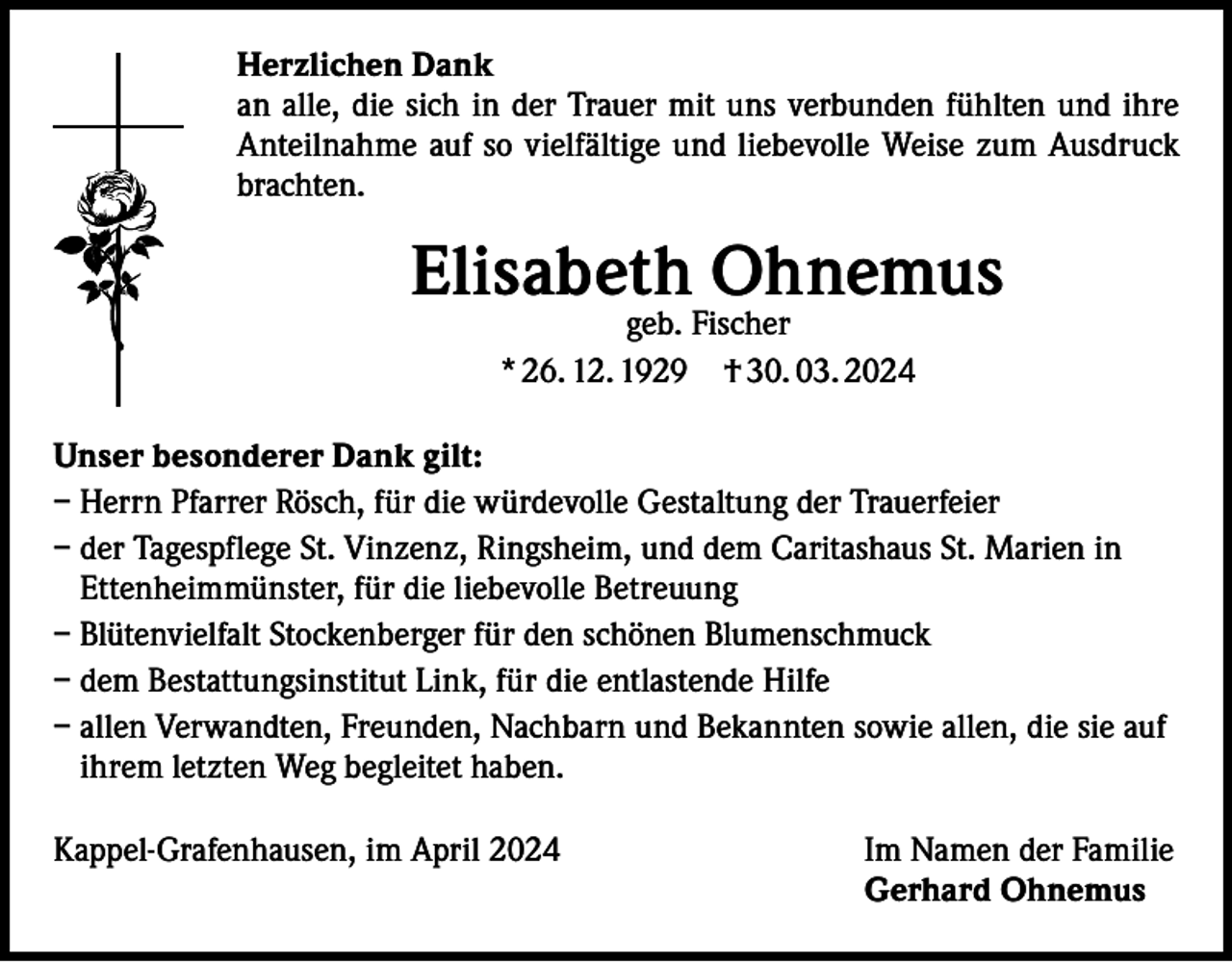 Herzlichen Dank
an alle, die sich in der Trauer mit uns verbunden fühlten und ihre Anteilnahme auf so vielfältige und liebevolle Weise zum Ausdruck brachten.

Elisabeth Ohnemus
geb. Fischer
* 26. 12. 1929 † 30. 03. 2024

Unser besonderer Dank gilt:
– Herrn Pfarrer Rösch, für die würdevolle Gestaltung der Trauerfeier
– der Tagespflege St. Vinzenz, Ringsheim, und dem Caritashaus St. Marien in Ettenheimmünster, für die liebevolle Betreuung
– Blütenvielfalt Stockenberger für den schönen Blumenschmuck
– dem Bestattungsinstitut Link, für die entlastende Hilfe
– allen Verwandten, Freunden, Nachbarn und Bekannten sowie allen, die sie auf ihrem letzten Weg begleitet haben.

Kappel-Grafenhausen, im April 2024

Im Namen der Familie
Gerhard Ohnemus